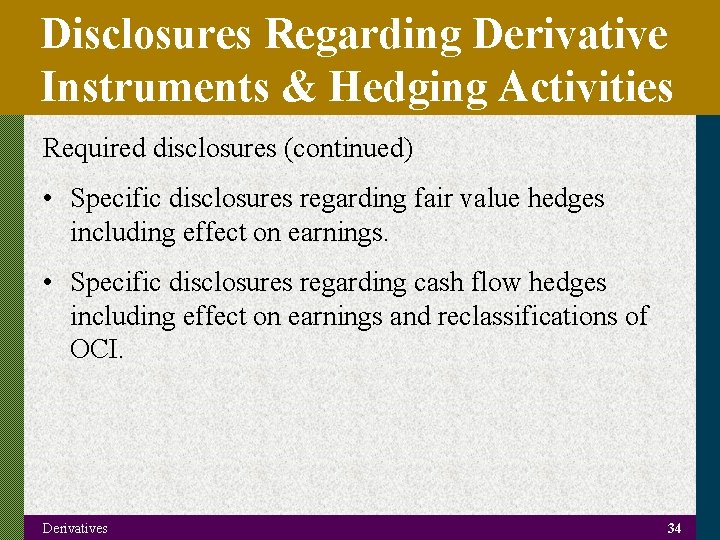 Disclosures Regarding Derivative Instruments & Hedging Activities

Required disclosures (continued)

• Specific disclosures regarding fair value hedges including effect on earnings.

• Specific disclosures regarding cash flow hedges including effect on earnings and reclassifications of OCI.

Derivatives

34